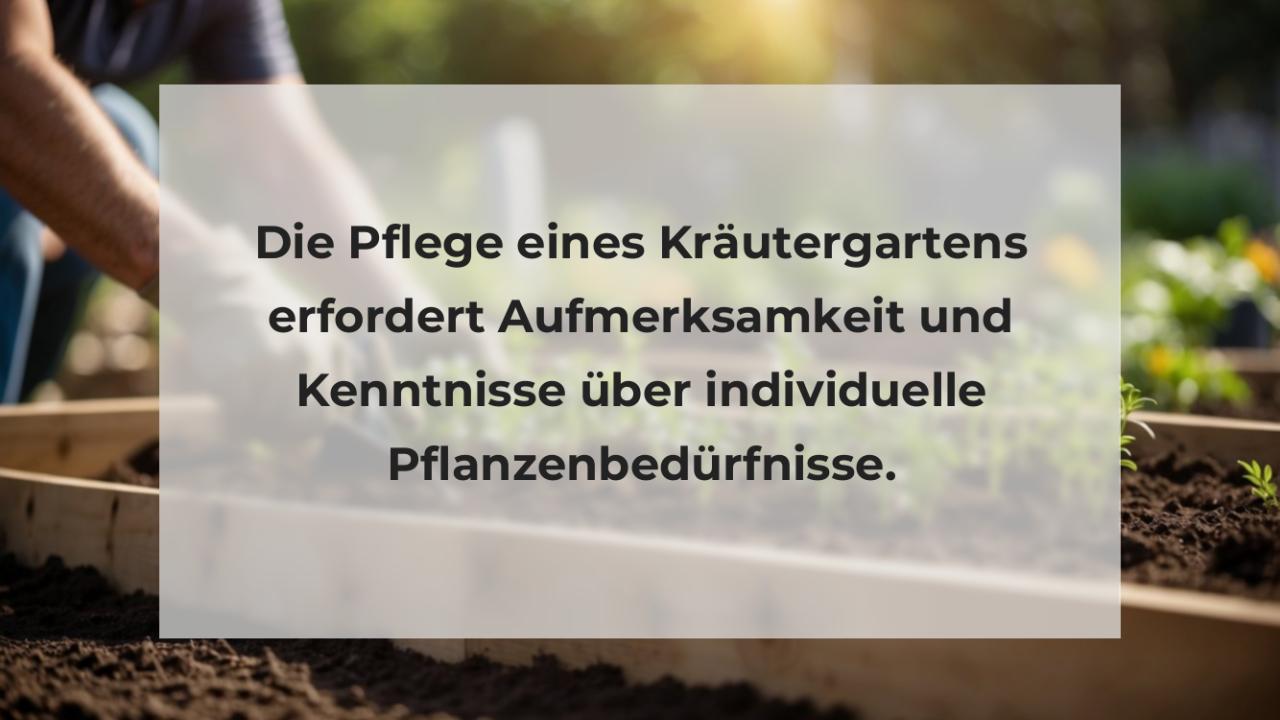 Die Pflege eines Kräutergartens erfordert Aufmerksamkeit und Kenntnisse über individuelle Pflanzenbedürfnisse.